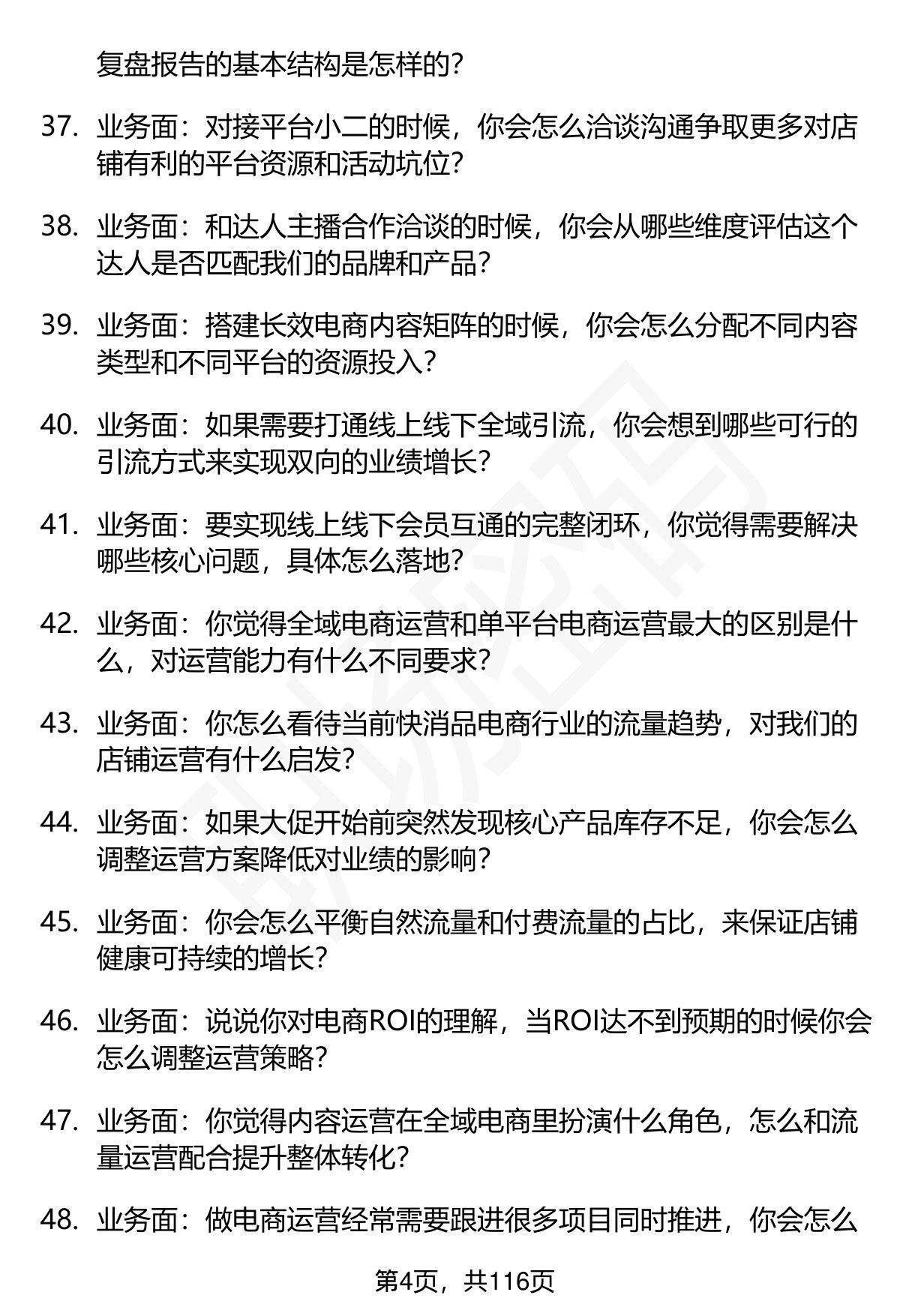 复盘报告的基本结构是怎样的？

37. 业务面：对接平台小二的时候，你会怎么洽谈沟通争取更多对店铺有利的平台资源和活动坑位？

38. 业务面：和达人主播合作洽谈的时候，你会从哪些维度评估这个达人是否匹配我们的品牌和产品？

39. 业务面：搭建长效电商内容矩阵的时候，你会怎么分配不同内容类型和不同平台的资源投入？

40. 业务面：如果需要打通线上线下全域引流，你会想到哪些可行的引流方式来实现双向的业绩增长？

41. 业务面：要实现线上线下会员互通的完整闭环，你觉得需要解决哪些核心问题，具体怎么落地？

42. 业务面：你觉得全域电商运营和单平台电商运营最大的区别是什么，对运营能力有什么不同要求？

43. 业务面：你怎么看待当前快消品电商行业的流量趋势，对我们的店铺运营有什么启发？

44. 业务面：如果大促开始前突然发现核心产品库存不足，你会怎么调整运营方案降低对业绩的影响？

45. 业务面：你会怎么平衡自然流量和付费流量的占比，来保证店铺健康可持续的增长？

46. 业务面：说说你对电商ROI的理解，当ROI达不到预期的时候你会怎么调整运营策略？

47. 业务面：你觉得内容运营在全域电商里扮演什么角色，怎么和流量运营配合提升整体转化？

48. 业务面：做电商运营经常需要跟进很多项目同时推进，你会怎么

第4页，共116页